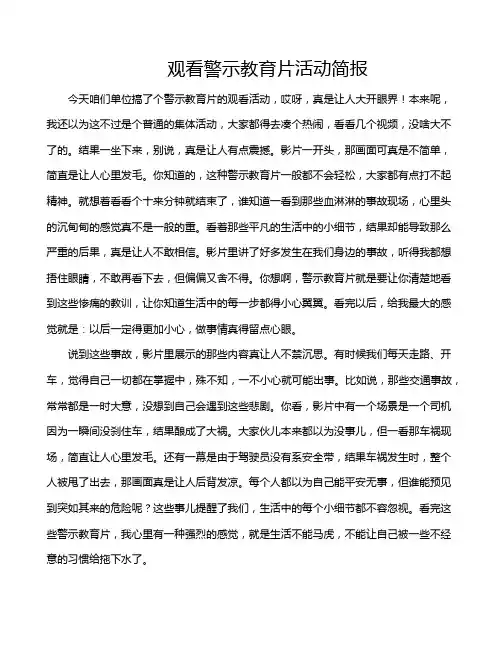 观看警示教育片活动简报

今天咱们单位搞了个警示教育片的观看活动，哎呀，真是让人大开眼界！本来呢，我还以为这不过是个普通的集体活动，大家都得去凑个热闹，看看几个视频，没啥大不了的。结果一坐下来，别说，真是让人有点震撼。影片一开头，那画面可真是不简单，简直是让人心里发毛。你知道的，这种警示教育片一般都不会轻松，大家都有点打不起精神。就想着看看个十来分钟就结束了，谁知道一看到那些血淋淋的事故现场，心里头的沉甸甸的感觉真不是一般的重。看着那些平凡的生活中的小细节，结果却能导致那么严重的后果，真是让人不敢相信。影片里讲了好多发生在我们身边的事故，听得我都想捂住眼睛，不敢再看下去，但偏偏又舍不得。你想啊，警示教育片就是要让你清楚地看到这些惨痛的教训，让你知道生活中的每一步都得小心翼翼。看完以后，给我最大的感觉就是：以后一定得更加小心，做事情真得留点心眼。

说到这些事故，影片里展示的那些内容真让人不禁沉思。有时候我们每天走路、开车，觉得自己一切都在掌握中，殊不知，一不小心就可能出事。比如说，那些交通事故，常常都是一时大意，没想到自己会遇到这些悲剧。你看，影片中有一个场景是一个司机因为一瞬间没刹住车，结果酿成了大祸。大家伙儿本来都以为没事儿，但一看那车祸现场，简直让人心里发毛。还有一幕是由于驾驶员没有系安全带，结果车祸发生时，整个人被甩了出去，那画面真是让人后背发凉。每个人都以为自己能平安无事，但谁能预见到突如其来的危险呢？这些事儿提醒了我们，生活中的每个小细节都不容忽视。看完这些警示教育片，我心里有一种强烈的感觉，就是生活不能马虎，不能让自己被一些不经意的习惯给拖下水了。